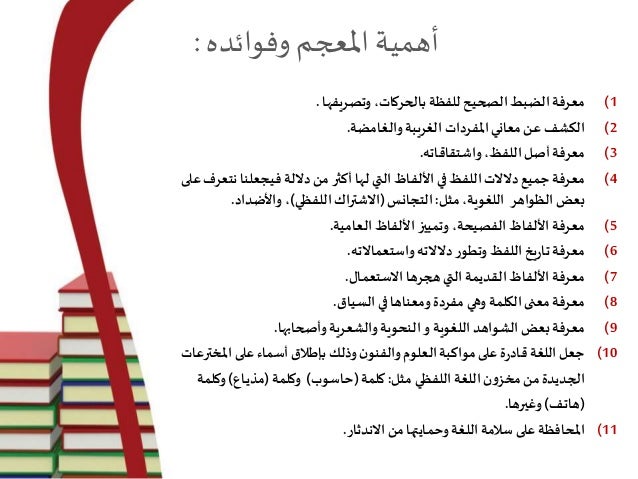 أهمية المعجم وفوائده :

1) معرفة الضبط الصحيح للفظة بالحركات، وتصريفها .

2) الكشف عن معاني المفردات الغريبة والغامضة.

3) معرفة أصل اللفظ، واشتقاقاته.

4) معرفة جميع دلالات اللفظ في الألفاظ التي لها أكثر من دلالة فيجعلنا نتعرف على بعض الظواهر اللغوية، مثل: التجانس (الاشتراك اللفظي)، والأضداد.

5) معرفة الألفاظ الفصيحة، وتمييز الألفاظ العامية.

6) معرفة تاريخ اللفظ وتطور دلالاته واستعمالاته.

7) معرفة الألفاظ القديمة التي هجرها الاستعمال.

8) معرفة معنى الكلمة وهي مفردة ومعناها في السياق.

9) معرفة بعض الشواهد اللغوية و النحوية والشعرية وأصحابها.

10) جعل اللغة قادرة على مواكبة العلوم والفنون وذلك بإطلاق أسماء على المخترعات الجديدة من مخزون اللغة اللفظي مثل: كلمة (حاسوب) وكلمة (مذياع) وكلمة (هاتف) وغيرها.

11) المحافظة على سلامة اللغة وحمايتها من الاندثار.